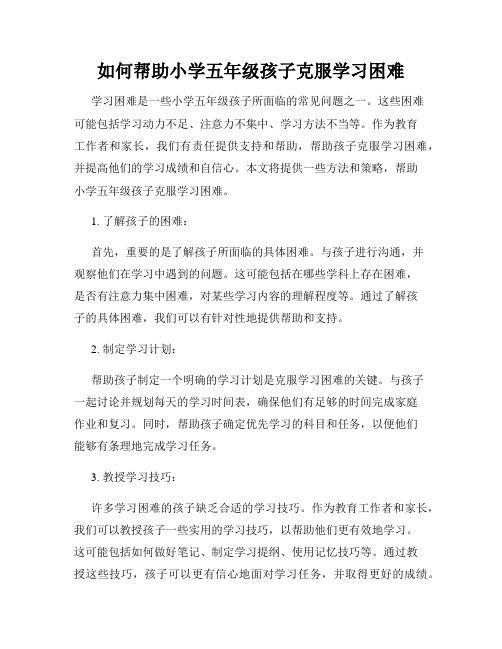 如何帮助小学五年级孩子克服学习困难

学习困难是一些小学五年级孩子所面临的常见问题之一。这些困难可能包括学习动力不足、注意力不集中、学习方法不当等。作为教育工作者和家长，我们有责任提供支持和帮助，帮助孩子克服学习困难，并提高他们的学习成绩和自信心。本文将提供一些方法和策略，帮助小学五年级孩子克服学习困难。

1. 了解孩子的困难：

首先，重要的是了解孩子所面临的具体困难。与孩子进行沟通，并观察他们在学习中遇到的问题。这可能包括在哪些学科上存在困难，是否有注意力集中困难，对某些学习内容的理解程度等。通过了解孩子的具体困难，我们可以有针对性地提供帮助和支持。

2. 制定学习计划：

帮助孩子制定一个明确的学习计划是克服学习困难的关键。与孩子一起讨论并规划每天的学习时间表，确保他们有足够的时间完成家庭作业和复习。同时，帮助孩子确定优先学习的科目和任务，以便他们能够有条理地完成学习任务。

3. 教授学习技巧：

许多学习困难的孩子缺乏合适的学习技巧。作为教育工作者和家长，我们可以教授孩子一些实用的学习技巧，以帮助他们更有效地学习。这可能包括如何做好笔记、制定学习提纲、使用记忆技巧等。通过教授这些技巧，孩子可以更有信心地面对学习任务，并取得更好的成绩。